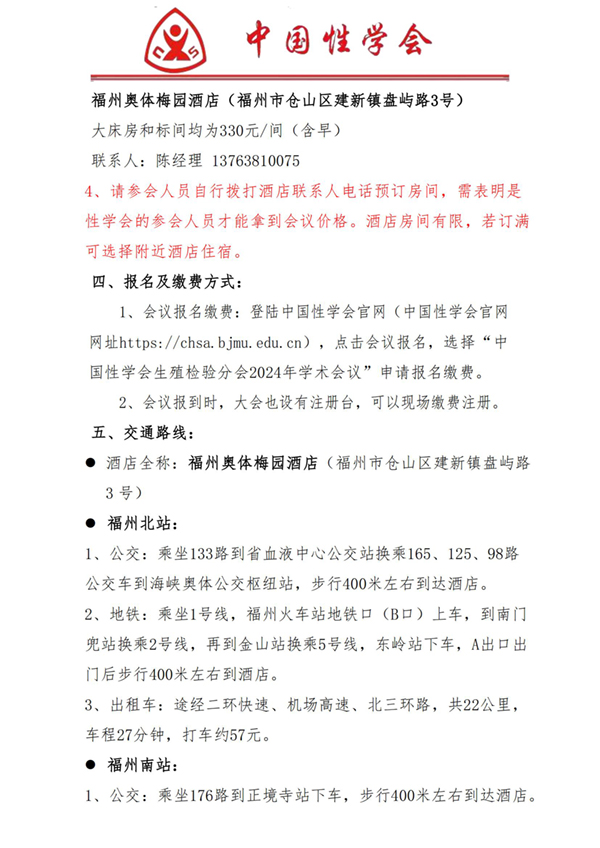 中国性学会

福州奥体梅园酒店（福州市仓山区建新镇盘屿路3号）

大床房和标间均为330元/间（含早）

联系人：陈经理 13763810075

4、请参会人员自行拨打酒店联系人电话预订房间，需表明是性学会的参会人员才能拿到会议价格。酒店房间有限，若订满可选择附近酒店住宿。

四、报名及缴费方式：

1、会议报名缴费：登陆中国性学会官网（中国性学会官网网址https://chsa.bjmu.edu.cn），点击会议报名，选择“中国性学会生殖检验分会2024年学术会议”申请报名缴费。

2、会议报到时，大会也设有注册台，可以现场缴费注册。

五、交通路线：

● 酒店全称：福州奥体梅园酒店（福州市仓山区建新镇盘屿路3号）

● 福州北站：

1、公交：乘坐133路到省血液中心公交站换乘165、125、98路公交车到海峡奥体公交枢纽站，步行400米左右到达酒店。

2、地铁：乘坐1号线，福州火车站地铁口（B口）上车，到南门兜站换乘2号线，再到金山站换乘5号线，东岭站下车，A出口出门后步行400米左右到酒店。

3、出租车：途经二环快速、机场高速、北三环路，共22公里，车程27分钟，打车约57元。

● 福州南站：

1、公交：乘坐176路到正境寺站下车，步行400米左右到达酒店。